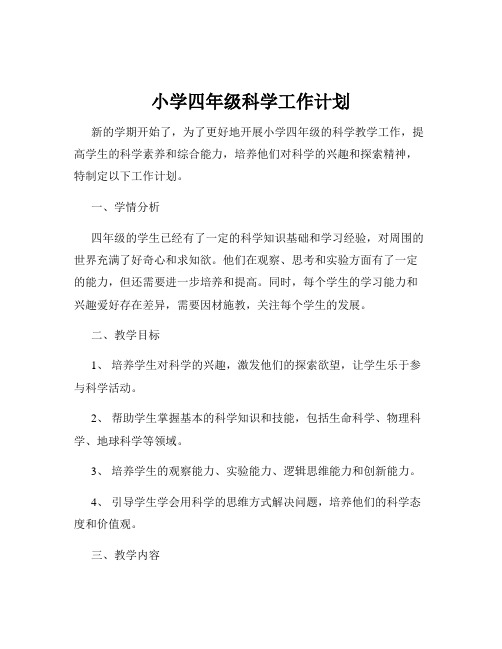 小学四年级科学工作计划

新的学期开始了，为了更好地开展小学四年级的科学教学工作，提高学生的科学素养和综合能力，培养他们对科学的兴趣和探索精神，特制定以下工作计划。

一、学情分析

四年级的学生已经有了一定的科学知识基础和学习经验，对周围的世界充满了好奇心和求知欲。他们在观察、思考和实验方面有了一定的能力，但还需要进一步培养和提高。同时，每个学生的学习能力和兴趣爱好存在差异，需要因材施教，关注每个学生的发展。

二、教学目标

1、 培养学生对科学的兴趣，激发他们的探索欲望，让学生乐于参与科学活动。

2、 帮助学生掌握基本的科学知识和技能，包括生命科学、物理科学、地球科学等领域。

3、 培养学生的观察能力、实验能力、逻辑思维能力和创新能力。

4、 引导学生学会用科学的思维方式解决问题，培养他们的科学态度和价值观。

三、教学内容